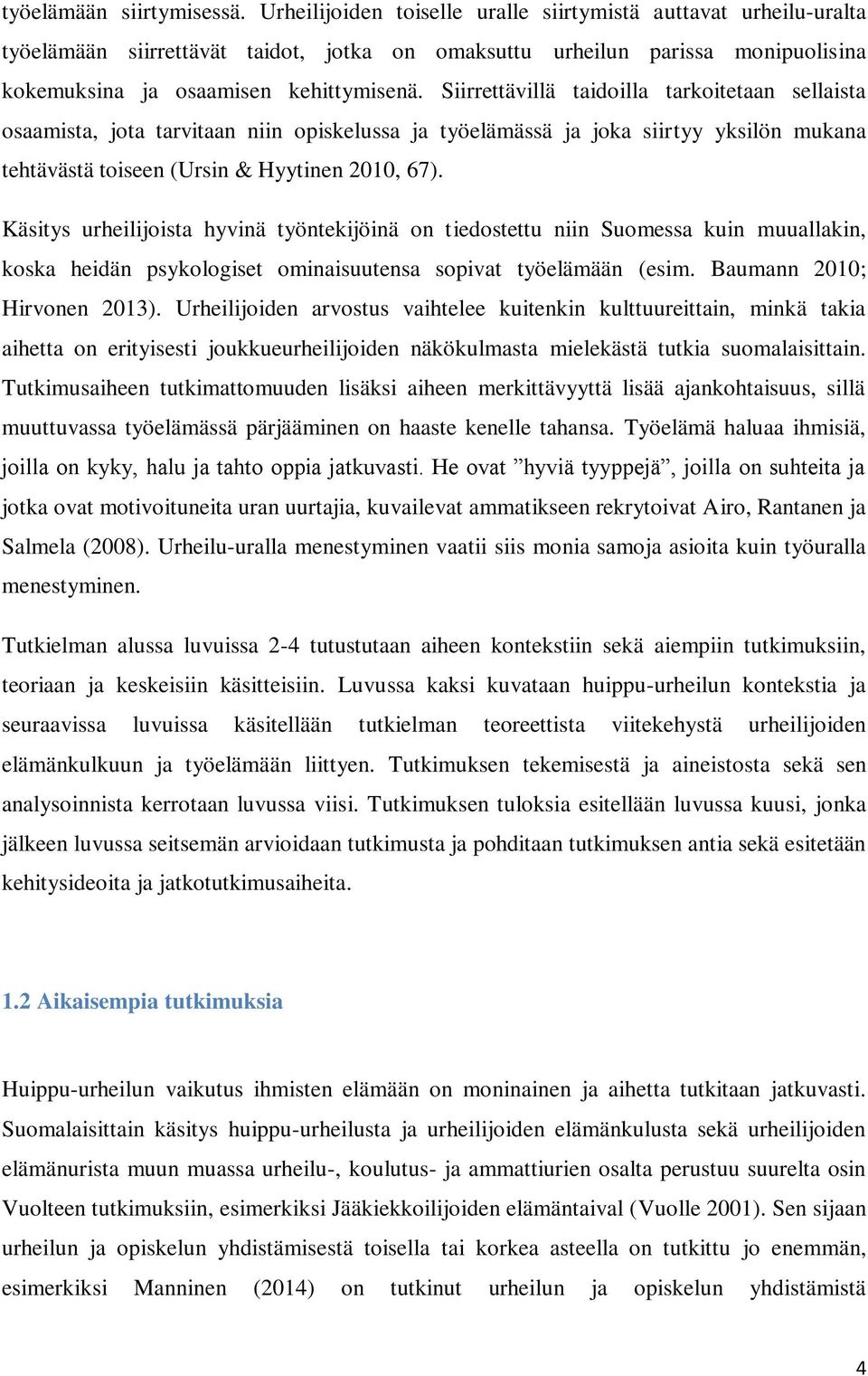 työelämään siirtymisessä. Urheilijoiden toiselle uralle siirtymistä auttavat urheilu-uralta työelämään siirrettävät taidot, jotka on omaksuttu urheilun parissa monipuolisina kokemuksina ja osaamisen kehittymisenä. Siirrettävillä taidoilla tarkoitetaan sellaista osaamista, jota tarvitaan niin opiskelussa ja työelämässä ja joka siirtyy yksilön mukana tehtävästä toiseen (Ursin & Hyytinen 2010, 67).

Käsitys urheilijoista hyvinä työntekijöinä on tiedostettu niin Suomessa kuin muuallakin, koska heidän psykologiset ominaisuutensa sopivat työelämään (esim. Baumann 2010; Hirvonen 2013). Urheilijoiden arvostus vaihtelee kuitenkin kulttuureittain, minkä takia aihetta on erityisesti joukkueurheilijoiden näkökulmasta mielekästä tutkia suomalaisittain. Tutkimusaiheen tutkimattomuuden lisäksi aiheen merkittävyyttä lisää ajankohtaisuus, sillä muuttuvassa työelämässä pärjääminen on haaste kenelle tahansa. Työelämä haluaa ihmisiä, joilla on kyky, halu ja tahto oppia jatkuvasti. He ovat ”hyviä tyyppejä”, joilla on suhteita ja jotka ovat motivoituneita uran uurtajia, kuvailevat ammatikseen rekrytoivat Airo, Rantanen ja Salmela (2008). Urheilu-uralla menestyminen vaatii siis monia samoja asioita kuin työuralla menestyminen.

Tutkielman alussa luvuissa 2-4 tutustutaan aiheen kontekstiin sekä aiempiin tutkimuksiin, teoriaan ja keskeisiin käsitteisiin. Luvussa kaksi kuvataan huippu-urheilun kontekstia ja seuraavissa luvuissa käsitellään tutkielman teoreettista viitekehystä urheilijoiden elämänkulkuun ja työelämään liittyen. Tutkimuksen tekemisestä ja aineistosta sekä sen analysoinnista kerrotaan luvussa viisi. Tutkimuksen tuloksia esitellään luvussa kuusi, jonka jälkeen luvussa seitsemän arvioidaan tutkimusta ja pohditaan tutkimuksen antia sekä esitetään kehitysideoita ja jatkotutkimusaiheita.

1.2 Aikaisempia tutkimuksia

Huippu-urheilun vaikutus ihmisten elämään on moninainen ja aihetta tutkitaan jatkuvasti. Suomalaisittain käsitys huippu-urheilusta ja urheilijoiden elämänkulusta sekä urheilijoiden elämänurista muun muassa urheilu-, koulutus- ja ammattiurien osalta perustuu suurelta osin Vuolteen tutkimuksiin, esimerkiksi Jääkiekkoilijoiden elämäntaival (Vuolle 2001). Sen sijaan urheilun ja opiskelun yhdistämisestä toisella tai korkea asteella on tutkittu jo enemmän, esimerkiksi Manninen (2014) on tutkinut urheilun ja opiskelun yhdistämistä

4